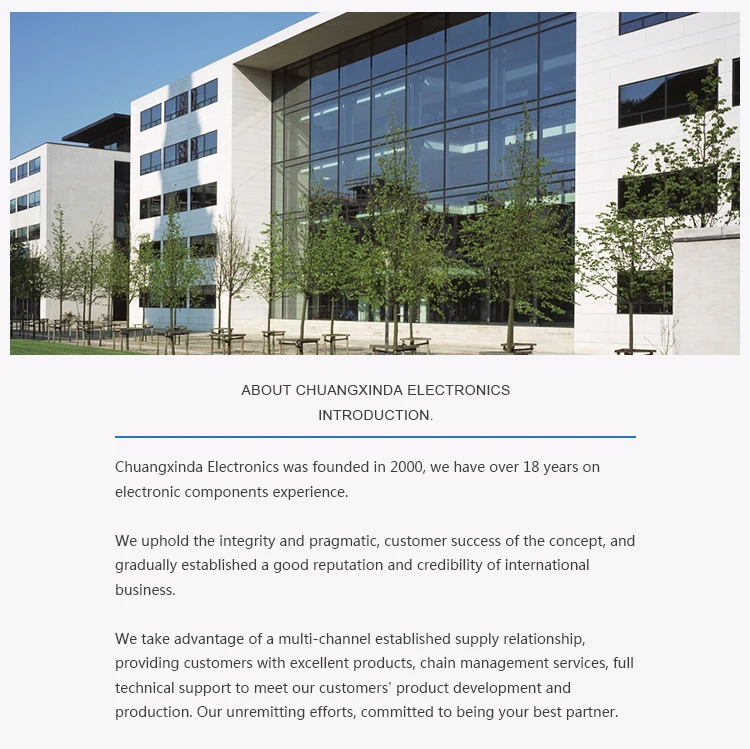 ABOUT CHUANGXINDA ELECTRONICS
INTRODUCTION.

Chuangxinda Electronics was founded in 2000, we have over 18 years on electronic components experience.

We uphold the integrity and pragmatic, customer success of the concept, and gradually established a good reputation and credibility of international business.

We take advantage of a multi-channel established supply relationship, providing customers with excellent products, chain management services, full technical support to meet our customers' product development and production. Our unremitting efforts, committed to being your best partner.